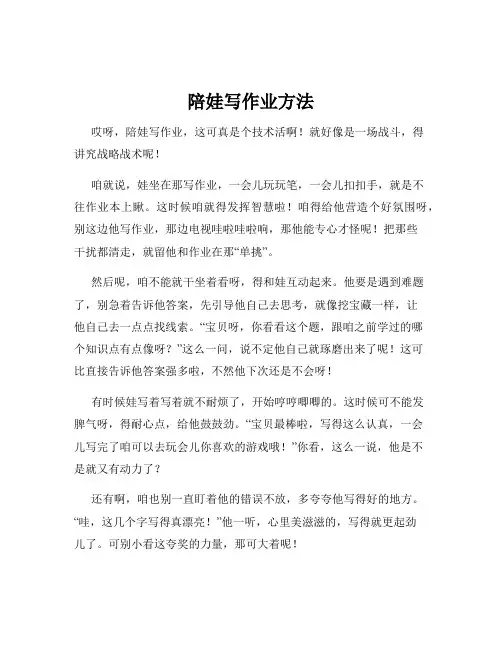 陪娃写作业方法

哎呀，陪娃写作业，这可真是个技术活啊！就好像是一场战斗，得讲究战略战术呢！

咱就说，娃坐在那写作业，一会儿玩玩笔，一会儿扣扣手，就是不往作业本上瞅。这时候咱就得发挥智慧啦！咱得给他营造个好氛围呀，别这边他写作业，那边电视哇啦哇啦响，那他能专心才怪呢！把那些干扰都清走，就留他和作业在那“单挑”。

然后呢，咱不能就干坐着看呀，得和娃互动起来。他要是遇到难题了，别急着告诉他答案，先引导他自己去思考，就像挖宝藏一样，让他自己去一点点找线索。“宝贝呀，你看看这个题，跟咱之前学过的哪个知识点有点像呀？”这么一问，说不定他自己就琢磨出来了呢！这可比直接告诉他答案强多啦，不然他下次还是不会呀！

有时候娃写着写着就不耐烦了，开始哼哼唧唧的。这时候可不能发脾气呀，得耐心点，给他鼓鼓劲。“宝贝最棒啦，写得这么认真，一会儿写完了咱可以去玩会儿你喜欢的游戏哦！”你看，这么一说，他是不是就又有动力了？

还有啊，咱也别一直盯着他的错误不放，多夸夸他写得好的地方。“哇，这几个字写得真漂亮！”他一听，心里美滋滋的，写得就更起劲儿了。可别小看这夸奖的力量，那可大着呢！